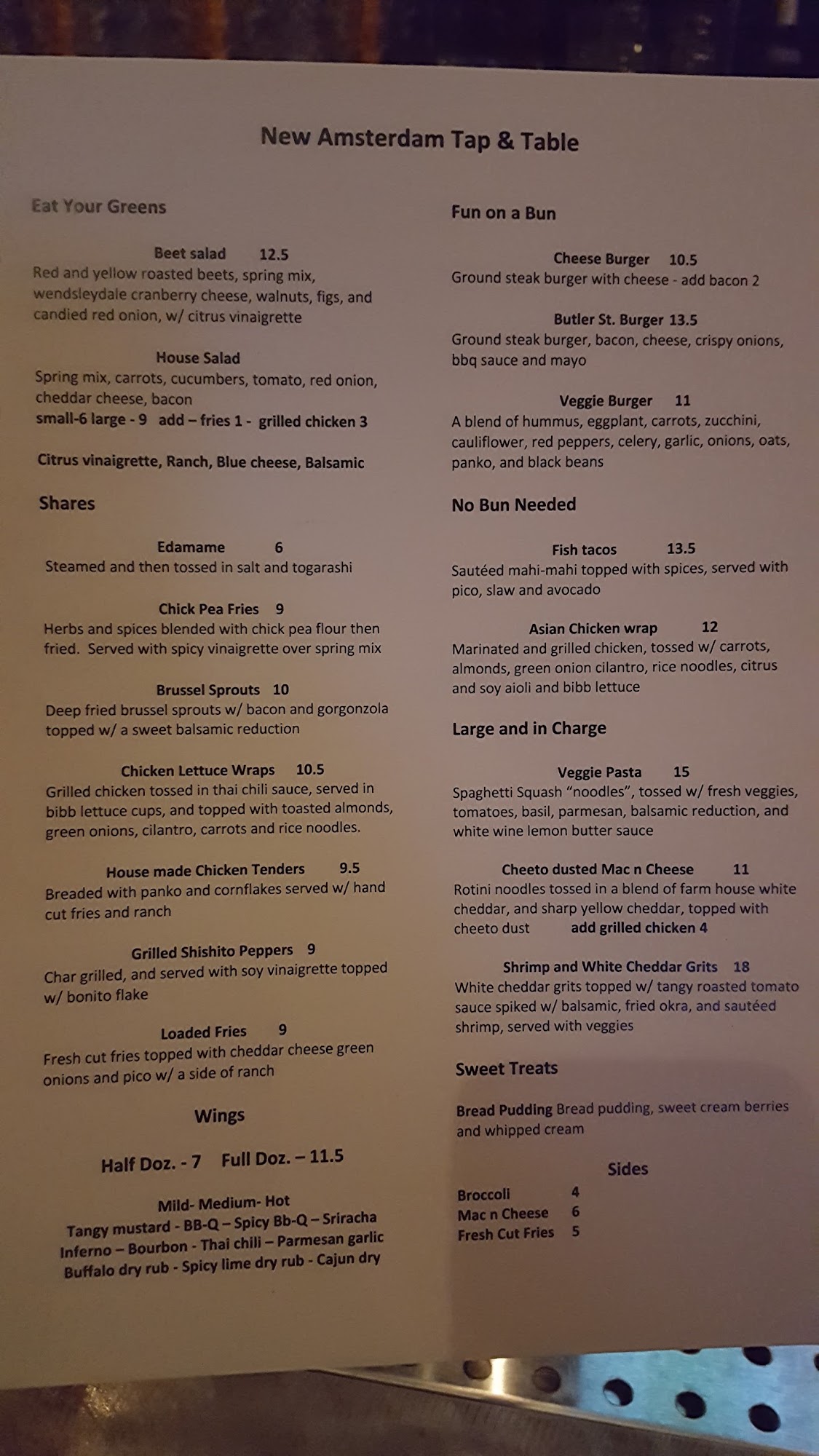 New Amsterdam Tap & Table

Eat Your Greens

Beet salad 12.5
Red and yellow roasted beets, spring mix, wendsleydale cranberry cheese, walnuts, figs, and candied red onion, w/ citrus vinaigrette

House Salad
Spring mix, carrots, cucumbers, tomato, red onion, cheddar cheese, bacon
small-6 large - 9 add – fries 1 - grilled chicken 3

Citrus vinaigrette, Ranch, Blue cheese, Balsamic

Shares

Edamame 6
Steamed and then tossed in salt and togarashi

Chick Pea Fries 9
Herbs and spices blended with chick pea flour then fried. Served with spicy vinaigrette over spring mix

Brussel Sprouts 10
Deep fried brussel sprouts w/ bacon and gorgonzola topped w/ a sweet balsamic reduction

Chicken Lettuce Wraps 10.5
Grilled chicken tossed in thai chili sauce, served in bibb lettuce cups, and topped with toasted almonds, green onions, cilantro, carrots and rice noodles.

House made Chicken Tenders 9.5
Breaded with panko and cornflakes served w/ hand cut fries and ranch

Grilled Shishito Peppers 9
Char grilled, and served with soy vinaigrette topped w/ bonito flake

Loaded Fries 9
Fresh cut fries topped with cheddar cheese green onions and pico w/ a side of ranch

Wings

Half Doz. - 7 Full Doz. – 11.5

Mild- Medium- Hot
Tangy mustard - BB-Q – Spicy Bb-Q – Sriracha
Inferno – Bourbon - Thai chili – Parmesan garlic
Buffalo dry rub - Spicy lime dry rub - Cajun dry

Fun on a Bun

Cheese Burger 10.5
Ground steak burger with cheese - add bacon 2

Butler St. Burger 13.5
Ground steak burger, bacon, cheese, crispy onions, bbq sauce and mayo

Veggie Burger 11
A blend of hummus, eggplant, carrots, zucchini, cauliflower, red peppers, celery, garlic, onions, oats, panko, and black beans

No Bun Needed

Fish tacos 13.5
Sautéed mahi-mahi topped with spices, served with pico, slaw and avocado

Asian Chicken wrap 12
Marinated and grilled chicken, tossed w/ carrots, almonds, green onion cilantro, rice noodles, citrus and soy aioli and bibb lettuce

Large and in Charge

Veggie Pasta 15
Spaghetti Squash "noodles", tossed w/ fresh veggies, tomatoes, basil, parmesan, balsamic reduction, and white wine lemon butter sauce

Cheeto dusted Mac n Cheese 11
Rotini noodles tossed in a blend of farm house white cheddar, and sharp yellow cheddar, topped with cheeto dust add grilled chicken 4

Shrimp and White Cheddar Grits 18
White cheddar grits topped w/ tangy roasted tomato sauce spiked w/ balsamic, fried okra, and sautéed shrimp, served with veggies

Sweet Treats

Bread Pudding Bread pudding, sweet cream berries and whipped cream

Sides

Broccoli 4
Mac n Cheese 6
Fresh Cut Fries 5